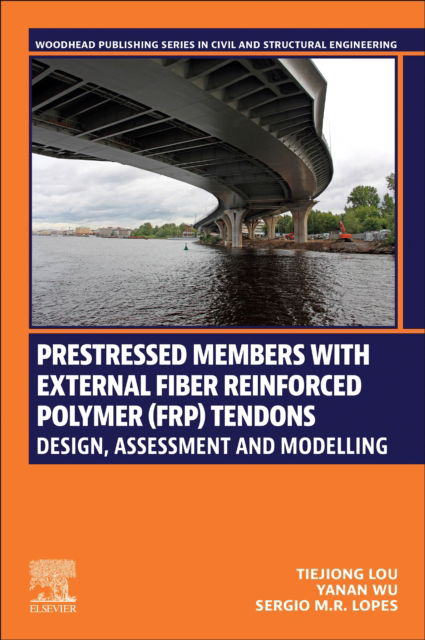 WOODHEAD PUBLISHING SERIES IN CIVIL AND STRUCTURAL ENGINEERING

PRESTRESSED MEMBERS WITH EXTERNAL FIBER REINFORCED POLYMER (FRP) TENDONS

DESIGN, ASSESSMENT AND MODELLING

ELSEVIER

TIEJIONG LOU
YANAN WU
SERGIO M.R. LOPES